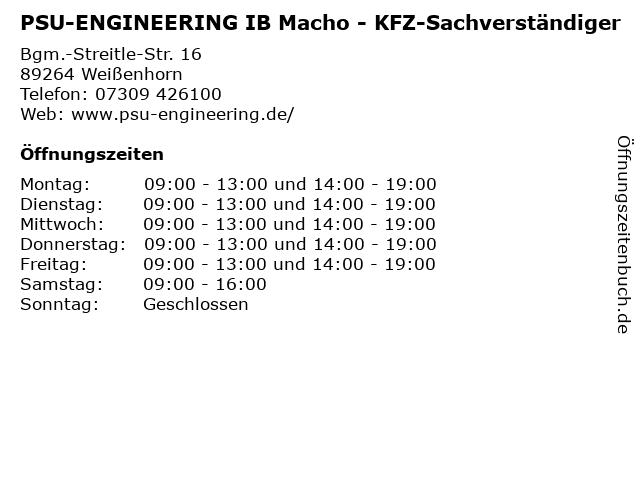 PSU-ENGINEERING IB Macho - KFZ-Sachverständiger

Bgm.-Streitle-Str. 16
89264 Weißenhorn
Telefon: 07309 426100
Web: www.psu-engineering.de/

Öffnungszeiten

| | |
|---|---|
| Montag: | 09:00 - 13:00 und 14:00 - 19:00 |
| Dienstag: | 09:00 - 13:00 und 14:00 - 19:00 |
| Mittwoch: | 09:00 - 13:00 und 14:00 - 19:00 |
| Donnerstag: | 09:00 - 13:00 und 14:00 - 19:00 |
| Freitag: | 09:00 - 13:00 und 14:00 - 19:00 |
| Samstag: | 09:00 - 16:00 |
| Sonntag: | Geschlossen |

Öffnungszeitenbuch.de